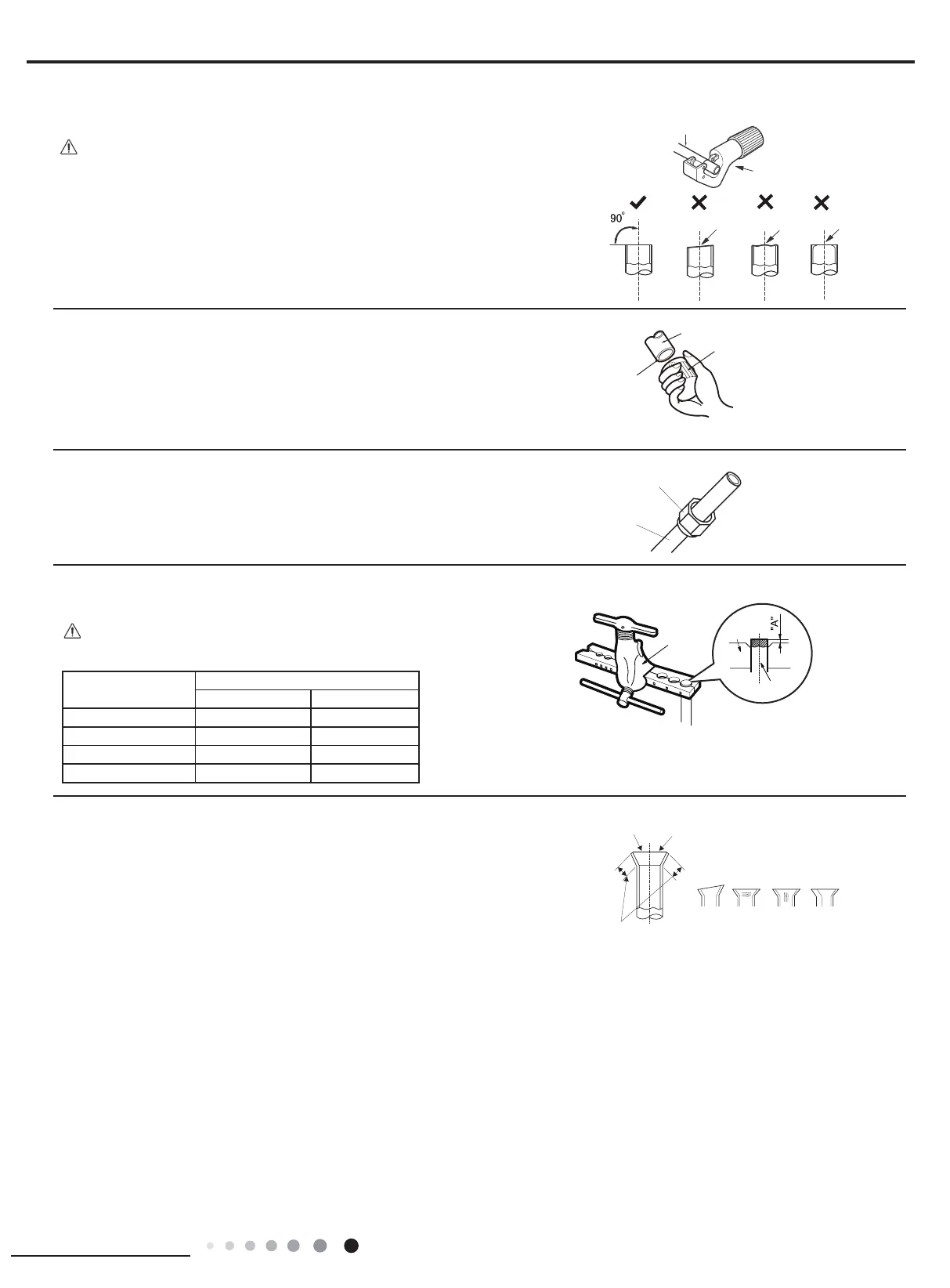 90°

"A"